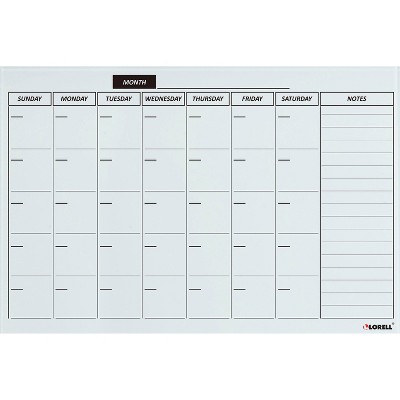 MONTH

| SUNDAY | MONDAY | TUESDAY | WEDNESDAY | THURSDAY | FRIDAY | SATURDAY | NOTES |
|---|---|---|---|---|---|---|---|
| | | | | | | | |
| | | | | | | | |
| | | | | | | | |
| | | | | | | | |
| | | | | | | | |

LORELL